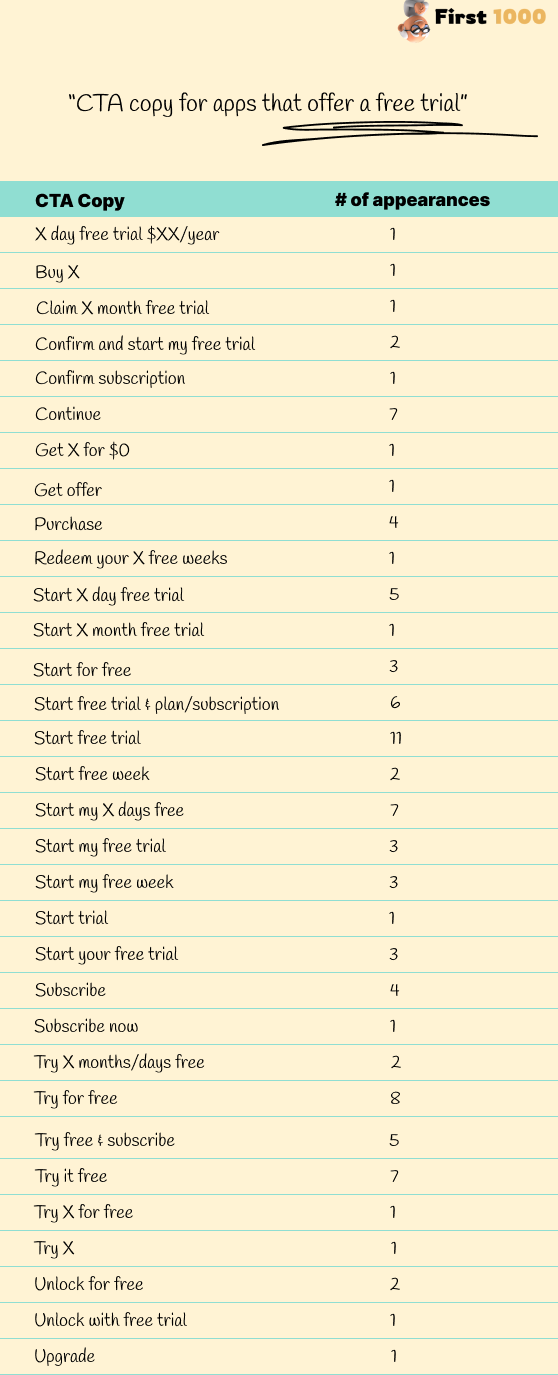 First 1000

"CTA copy for apps that offer a free trial"

| CTA Copy | # of appearances |
|---|---|
| X day free trial $XX/year | 1 |
| Buy X | 1 |
| Claim X month free trial | 1 |
| Confirm and start my free trial | 2 |
| Confirm subscription | 1 |
| Continue | 7 |
| Get X for $0 | 1 |
| Get offer | 1 |
| Purchase | 4 |
| Redeem your X free weeks | 1 |
| Start X day free trial | 5 |
| Start X month free trial | 1 |
| Start for free | 3 |
| Start free trial & plan/subscription | 6 |
| Start free trial | 11 |
| Start free week | 2 |
| Start my X days free | 7 |
| Start my free trial | 3 |
| Start my free week | 3 |
| Start trial | 1 |
| Start your free trial | 3 |
| Subscribe | 4 |
| Subscribe now | 1 |
| Try X months/days free | 2 |
| Try for free | 8 |
| Try free & subscribe | 5 |
| Try it free | 7 |
| Try X for free | 1 |
| Try X | 1 |
| Unlock for free | 2 |
| Unlock with free trial | 1 |
| Upgrade | 1 |